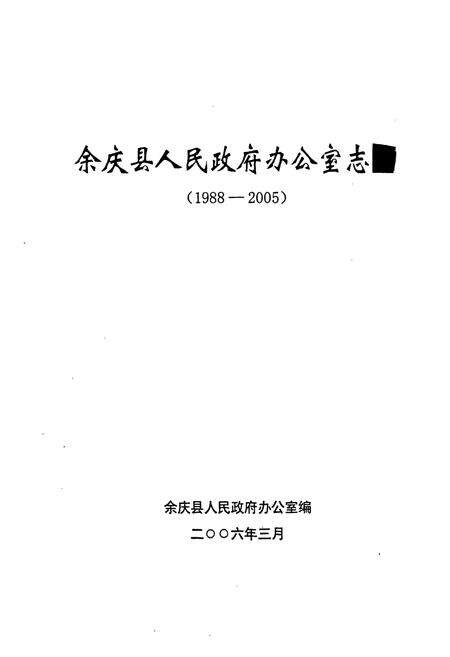 余庆县人民政府办公室志

（1988 — 2005）

余庆县人民政府办公室编

二〇〇六年三月